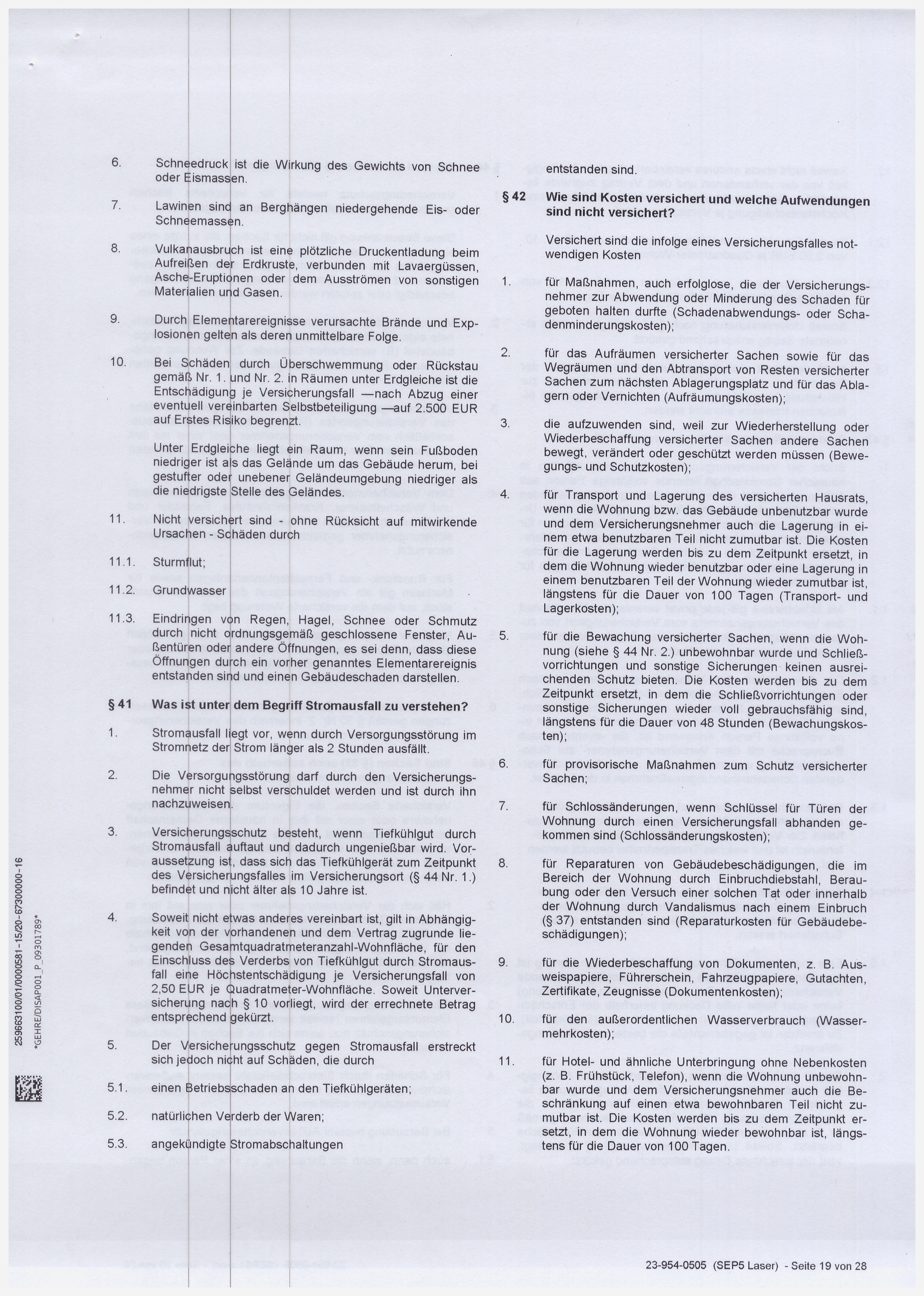 6. Schneedruck ist die Wirkung des Gewichts von Schnee oder Eismassen.

7. Lawinen sind an Berghängen niedergehende Eis- oder Schneemassen.

8. Vulkanausbruch ist eine plötzliche Druckentladung beim Aufreißen der Erdkruste, verbunden mit Lavaergüssen, Asche-Eruptionen oder dem Ausströmen von sonstigen Materialien und Gasen.

9. Durch Elementarereignisse verursachte Brände und Explosionen gelten als deren unmittelbare Folge.

10. Bei Schäden durch Überschwemmung oder Rückstau gemäß Nr. 1. und Nr. 2. in Räumen unter Erdgleiche ist die Entschädigung je Versicherungsfall —nach Abzug einer eventuell vereinbarten Selbstbeteiligung —auf 2.500 EUR auf Erstes Risiko begrenzt.

Unter Erdgleiche liegt ein Raum, wenn sein Fußboden niedriger ist als das Gelände um das Gebäude herum, bei gestufter oder unebener Geländeumgebung niedriger als die niedrigste Stelle des Geländes.

11. Nicht versichert sind - ohne Rücksicht auf mitwirkende Ursachen - Schäden durch

11.1. Sturmflut;

11.2. Grundwasser

11.3. Eindringen von Regen, Hagel, Schnee oder Schmutz durch nicht ordnungsgemäß geschlossene Fenster, Außentüren oder andere Öffnungen, es sei denn, dass diese Öffnungen durch ein vorher genanntes Elementarereignis entstanden sind und einen Gebäudeschaden darstellen.

§ 41 Was ist unter dem Begriff Stromausfall zu verstehen?

1. Stromausfall liegt vor, wenn durch Versorgungsstörung im Stromnetz der Strom länger als 2 Stunden ausfällt.

2. Die Versorgungsstörung darf durch den Versicherungsnehmer nicht selbst verschuldet werden und ist durch ihn nachzuweisen.

3. Versicherungsschutz besteht, wenn Tiefkühlgut durch Stromausfall auftaut und dadurch ungenießbar wird. Voraussetzung ist, dass sich das Tiefkühlgerät zum Zeitpunkt des Versicherungsfalles im Versicherungsort (§ 44 Nr. 1.) befindet und nicht älter als 10 Jahre ist.

4. Soweit nicht etwas anderes vereinbart ist, gilt in Abhängigkeit von der vorhandenen und dem Vertrag zugrunde liegenden Gesamtquadratmeteranzahl-Wohnfläche, für den Einschluss des Verderbs von Tiefkühlgut durch Stromausfall eine Höchstentschädigung je Versicherungsfall von 2,50 EUR je Quadratmeter-Wohnfläche. Soweit Unterversicherung nach § 10 vorliegt, wird der errechnete Betrag entsprechend gekürzt.

5. Der Versicherungsschutz gegen Stromausfall erstreckt sich jedoch nicht auf Schäden, die durch

5.1. einen Betriebsschaden an den Tiefkühlgeräten;

5.2. natürlichen Verderb der Waren;

5.3. angekündigte Stromabschaltungen

entstanden sind.

§ 42 Wie sind Kosten versichert und welche Aufwendungen sind nicht versichert?

Versichert sind die infolge eines Versicherungsfalles notwendigen Kosten

1. für Maßnahmen, auch erfolglose, die der Versicherungsnehmer zur Abwendung oder Minderung des Schaden für geboten halten durfte (Schadenabwendungs- oder Schadenminderungskosten);

2. für das Aufräumen versicherter Sachen sowie für das Wegräumen und den Abtransport von Resten versicherter Sachen zum nächsten Ablagerungsplatz und für das Ablagern oder Vernichten (Aufräumungskosten);

3. die aufzuwenden sind, weil zur Wiederherstellung oder Wiederbeschaffung versicherter Sachen andere Sachen bewegt, verändert oder geschützt werden müssen (Bewegungs- und Schutzkosten);

4. für Transport und Lagerung des versicherten Hausrats, wenn die Wohnung bzw. das Gebäude unbenutzbar wurde und dem Versicherungsnehmer auch die Lagerung in einem etwa benutzbaren Teil nicht zumutbar ist. Die Kosten für die Lagerung werden bis zu dem Zeitpunkt ersetzt, in dem die Wohnung wieder benutzbar oder eine Lagerung in einem benutzbaren Teil der Wohnung wieder zumutbar ist, längstens für die Dauer von 100 Tagen (Transport- und Lagerkosten);

5. für die Bewachung versicherter Sachen, wenn die Wohnung (siehe § 44 Nr. 2.) unbewohnbar wurde und Schließvorrichtungen und sonstige Sicherungen keinen ausreichenden Schutz bieten. Die Kosten werden bis zu dem Zeitpunkt ersetzt, in dem die Schließvorrichtungen oder sonstige Sicherungen wieder voll gebrauchsfähig sind, längstens für die Dauer von 48 Stunden (Bewachungskosten);

6. für provisorische Maßnahmen zum Schutz versicherter Sachen;

7. für Schlossänderungen, wenn Schlüssel für Türen der Wohnung durch einen Versicherungsfall abhanden gekommen sind (Schlossänderungskosten);

8. für Reparaturen von Gebäudebeschädigungen, die im Bereich der Wohnung durch Einbruchdiebstahl, Beraubung oder den Versuch einer solchen Tat oder innerhalb der Wohnung durch Vandalismus nach einem Einbruch (§ 37) entstanden sind (Reparaturkosten für Gebäudebeschädigungen);

9. für die Wiederbeschaffung von Dokumenten, z. B. Ausweispapiere, Führerschein, Fahrzeugpapiere, Gutachten, Zertifikate, Zeugnisse (Dokumentenkosten);

10. für den außerordentlichen Wasserverbrauch (Wassermehrkosten);

11. für Hotel- und ähnliche Unterbringung ohne Nebenkosten (z. B. Frühstück, Telefon), wenn die Wohnung unbewohnbar wurde und dem Versicherungsnehmer auch die Beschränkung auf einen etwa bewohnbaren Teil nicht zumutbar ist. Die Kosten werden bis zu dem Zeitpunkt ersetzt, in dem die Wohnung wieder bewohnbar ist, längstens für die Dauer von 100 Tagen.

25963100/01/000581-15/20-67300000-16
*GEHRE/DISAP001_P_09301789*

23-954-0505 (SEP5 Laser) - Seite 19 von 28